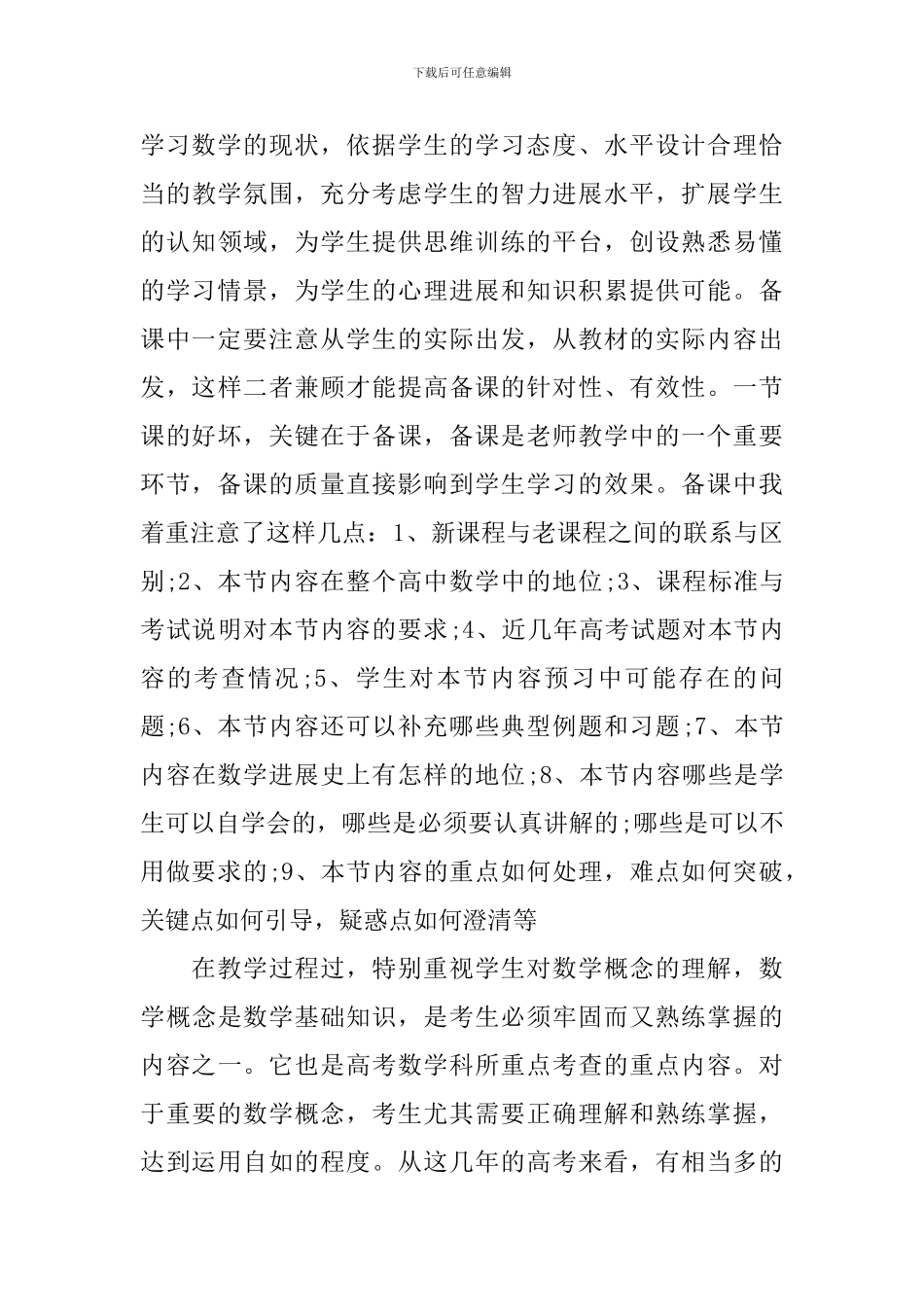 下载后可任意编辑

学习数学的现状，依据学生的学习态度、水平设计合理恰当的教学氛围，充分考虑学生的智力进展水平，扩展学生的认知领域，为学生提供思维训练的平台，创设熟悉易懂的学习情景，为学生的心理进展和知识积累提供可能。备课中一定要注意从学生的实际出发，从教材的实际内容出发，这样二者兼顾才能提高备课的针对性、有效性。一节课的好坏，关键在于备课，备课是老师教学中的一个重要环节，备课的质量直接影响到学生学习的效果。备课中我着重注意了这样几点：1、新课程与老课程之间的联系与区别;2、本节内容在整个高中数学中的地位;3、课程标准与考试说明对本节内容的要求;4、近几年高考试题对本节内容的考查情况;5、学生对本节内容预习中可能存在的问题;6、本节内容还可以补充哪些典型例题和习题;7、本节内容在数学进展史上有怎样的地位;8、本节内容哪些是学生可以自学会的，哪些是必须要认真讲解的;哪些是可以不用做要求的;9、本节内容的重点如何处理，难点如何突破，关键点如何引导，疑惑点如何澄清等

在教学过程过，特别重视学生对数学概念的理解，数学概念是数学基础知识，是考生必须牢固而又熟练掌握的内容之一。它也是高考数学科所重点考查的重点内容。对于重要的数学概念，考生尤其需要正确理解和熟练掌握，达到运用自如的程度。从这几年的高考来看，有相当多的